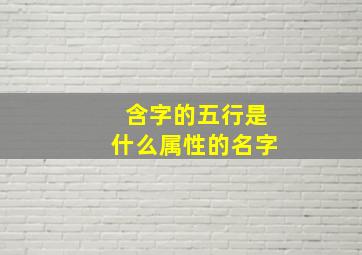 含字的五行是
什么属性的名字